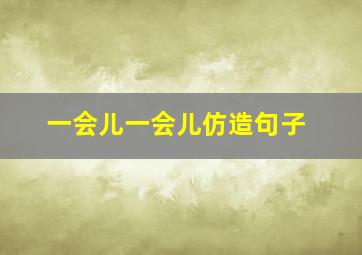 一会儿一会儿仿造句子